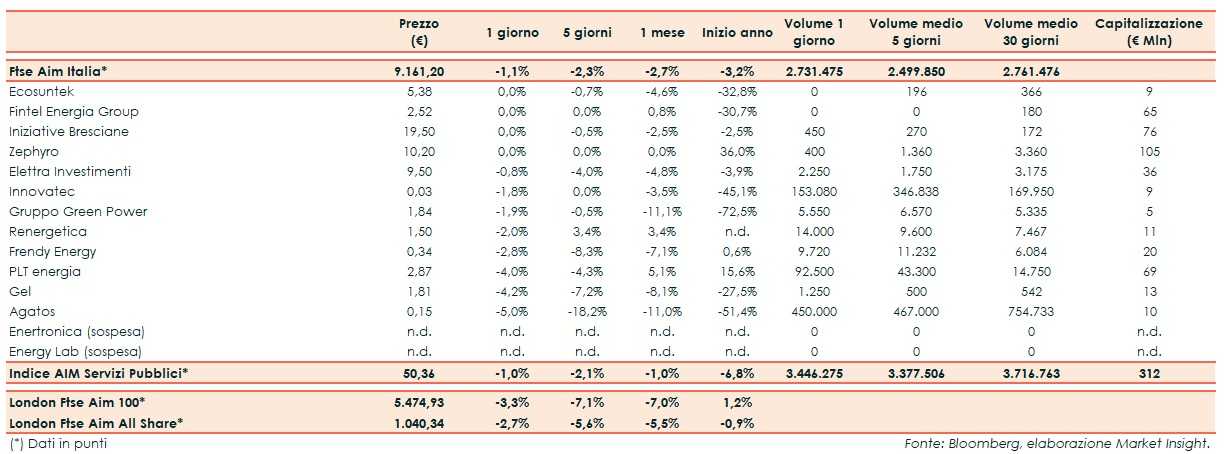 | | Prezzo (€) | 1 giorno | 5 giorni | 1 mese | Inizio anno | Volume 1 giorno | Volume medio 5 giorni | Volume medio 30 giorni | Capitalizzazione (€ Mln) |
|---|---|---|---|---|---|---|---|---|---|
| Ftse Aim Italia* | 9.161,20 | -1,1% | -2,3% | -2,7% | -3,2% | 2.731.475 | 2.499.850 | 2.761.476 | |
| Ecosuntek | 5,38 | 0,0% | -0,7% | -4,6% | -32,8% | 0 | 196 | 366 | 9 |
| Fintel Energia Group | 2,52 | 0,0% | 0,0% | 0,8% | -30,7% | 0 | 0 | 180 | 65 |
| Iniziative Bresciane | 19,50 | 0,0% | -0,5% | -2,5% | -2,5% | 450 | 270 | 172 | 76 |
| Zephyro | 10,20 | 0,0% | 0,0% | 0,0% | 36,0% | 400 | 1.360 | 3.360 | 105 |
| Elettra Investimenti | 9,50 | -0,8% | -4,0% | -4,8% | -3,9% | 2.250 | 1.750 | 3.175 | 36 |
| Innovatec | 0,03 | -1,8% | 0,0% | -3,5% | -45,1% | 153.080 | 346.838 | 169.950 | 9 |
| Gruppo Green Power | 1,84 | -1,9% | -0,5% | -11,1% | -72,5% | 5.550 | 6.570 | 5.335 | 5 |
| Renergetica | 1,50 | -2,0% | 3,4% | 3,4% | n.d. | 14.000 | 9.600 | 7.467 | 11 |
| Frendy Energy | 0,34 | -2,8% | -8,3% | -7,1% | 0,6% | 9.720 | 11.232 | 6.084 | 20 |
| PLT energia | 2,87 | -4,0% | -4,3% | 5,1% | 15,6% | 92.500 | 43.300 | 14.750 | 69 |
| Gel | 1,81 | -4,2% | -7,2% | -8,1% | -27,5% | 1.250 | 500 | 542 | 13 |
| Agatos | 0,15 | -5,0% | -18,2% | -11,0% | -51,4% | 450.000 | 467.000 | 754.733 | 10 |
| Enertronica (sospesa) | n.d. | n.d. | n.d. | n.d. | n.d. | 0 | 0 | 0 | n.d. |
| Energy Lab (sospesa) | n.d. | n.d. | n.d. | n.d. | n.d. | 0 | 0 | 0 | n.d. |
| Indice AIM Servizi Pubblici* | 50,36 | -1,0% | -2,1% | -1,0% | -6,8% | 3.446.275 | 3.377.506 | 3.716.763 | 312 |
| London Ftse Aim 100* | 5.474,93 | -3,3% | -7,1% | -7,0% | 1,2% | | | | |
| London Ftse Aim All Share* | 1.040,34 | -2,7% | -5,6% | -5,5% | -0,9% | | | | |

(*) Dati in punti

Fonte: Bloomberg, elaborazione Market Insight.